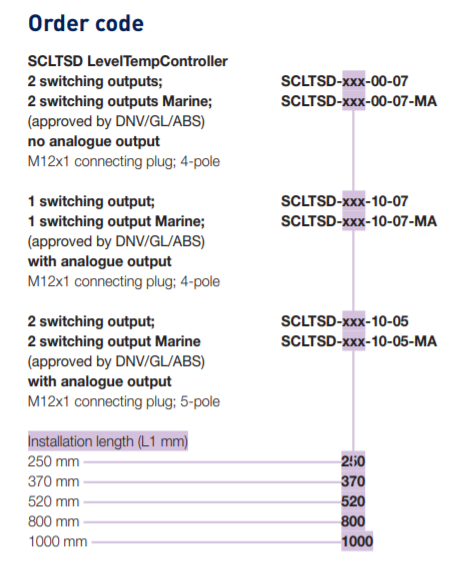 Order code

SCLTSD LevelTempController
2 switching outputs; SCLTSD-xxx-00-07
2 switching outputs Marine; SCLTSD-xxx-00-07-MA
(approved by DNV/GL/ABS)
no analogue output
M12x1 connecting plug; 4-pole

1 switching output; SCLTSD-xxx-10-07
1 switching output Marine; SCLTSD-xxx-10-07-MA
(approved by DNV/GL/ABS)
with analogue output
M12x1 connecting plug; 4-pole

2 switching output; SCLTSD-xxx-10-05
2 switching output Marine SCLTSD-xxx-10-05-MA
(approved by DNV/GL/ABS)
with analogue output
M12x1 connecting plug; 5-pole

Installation length (L1 mm)
250 mm 250
370 mm 370
520 mm 520
800 mm 800
1000 mm 1000